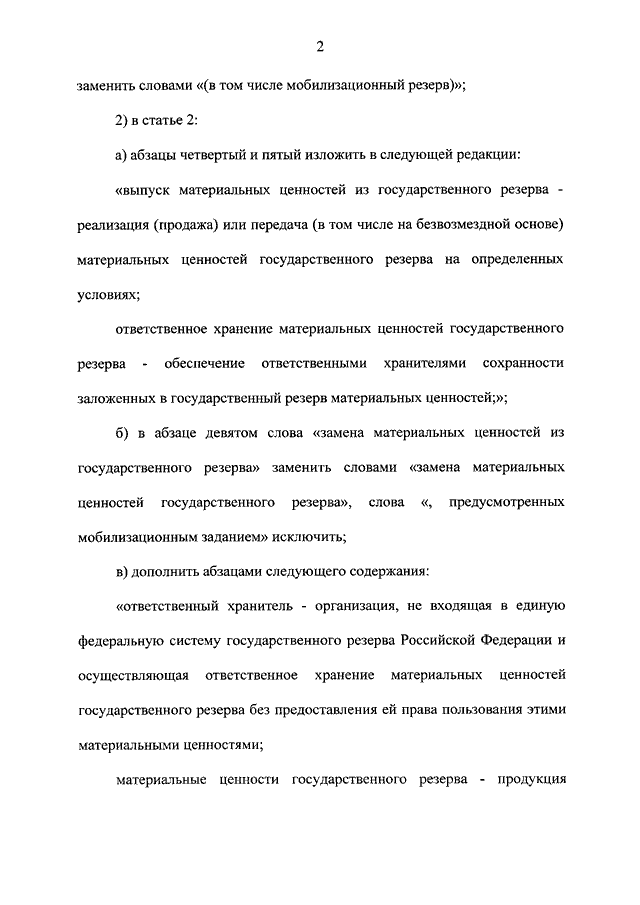 2

заменить словами «(в том числе мобилизационный резерв)»;

2) в статье 2:

а) абзацы четвертый и пятый изложить в следующей редакции:

«выпуск материальных ценностей из государственного резерва - реализация (продажа) или передача (в том числе на безвозмездной основе) материальных ценностей государственного резерва на определенных условиях;

ответственное хранение материальных ценностей государственного резерва - обеспечение ответственными хранителями сохранности заложенных в государственный резерв материальных ценностей;»;

б) в абзаце девятом слова «замена материальных ценностей из государственного резерва» заменить словами «замена материальных ценностей государственного резерва», слова «, предусмотренных мобилизационным заданием» исключить;

в) дополнить абзацами следующего содержания:

«ответственный хранитель - организация, не входящая в единую федеральную систему государственного резерва Российской Федерации и осуществляющая ответственное хранение материальных ценностей государственного резерва без предоставления ей права пользования этими материальными ценностями;

материальные ценности государственного резерва - продукция